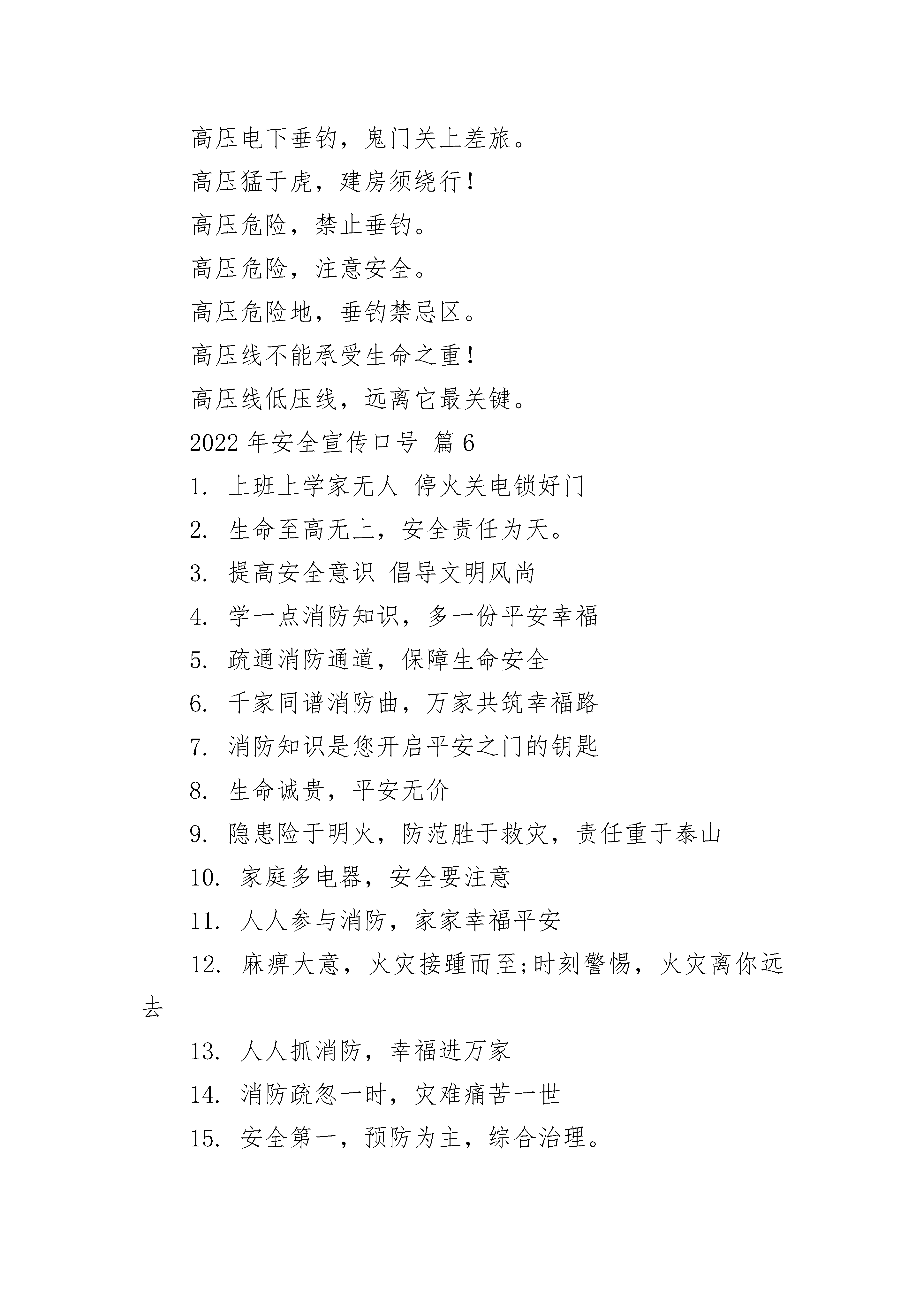 高压电下垂钓，鬼门关上差旅。

高压猛于虎，建房须绕行！

高压危险，禁止垂钓。

高压危险，注意安全。

高压危险地，垂钓禁忌区。

高压线不能承受生命之重！

高压线低压线，远离它最关键。

2022 年安全宣传口号 篇 6

1. 上班上学家无人 停火关电锁好门

2. 生命至高无上，安全责任为天。

3. 提高安全意识 倡导文明风尚

4. 学一点消防知识，多一份平安幸福

5. 疏通消防通道，保障生命安全

6. 千家同谱消防曲，万家共筑幸福路

7. 消防知识是您开启平安之门的钥匙

8. 生命诚贵，平安无价

9. 隐患险于明火，防范胜于救灾，责任重于泰山

10. 家庭多电器，安全要注意

11. 人人参与消防，家家幸福平安

12. 麻痹大意，火灾接踵而至;时刻警惕，火灾离你远去

13. 人人抓消防，幸福进万家

14. 消防疏忽一时，灾难痛苦一世

15. 安全第一，预防为主，综合治理。